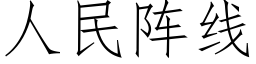 人民阵线